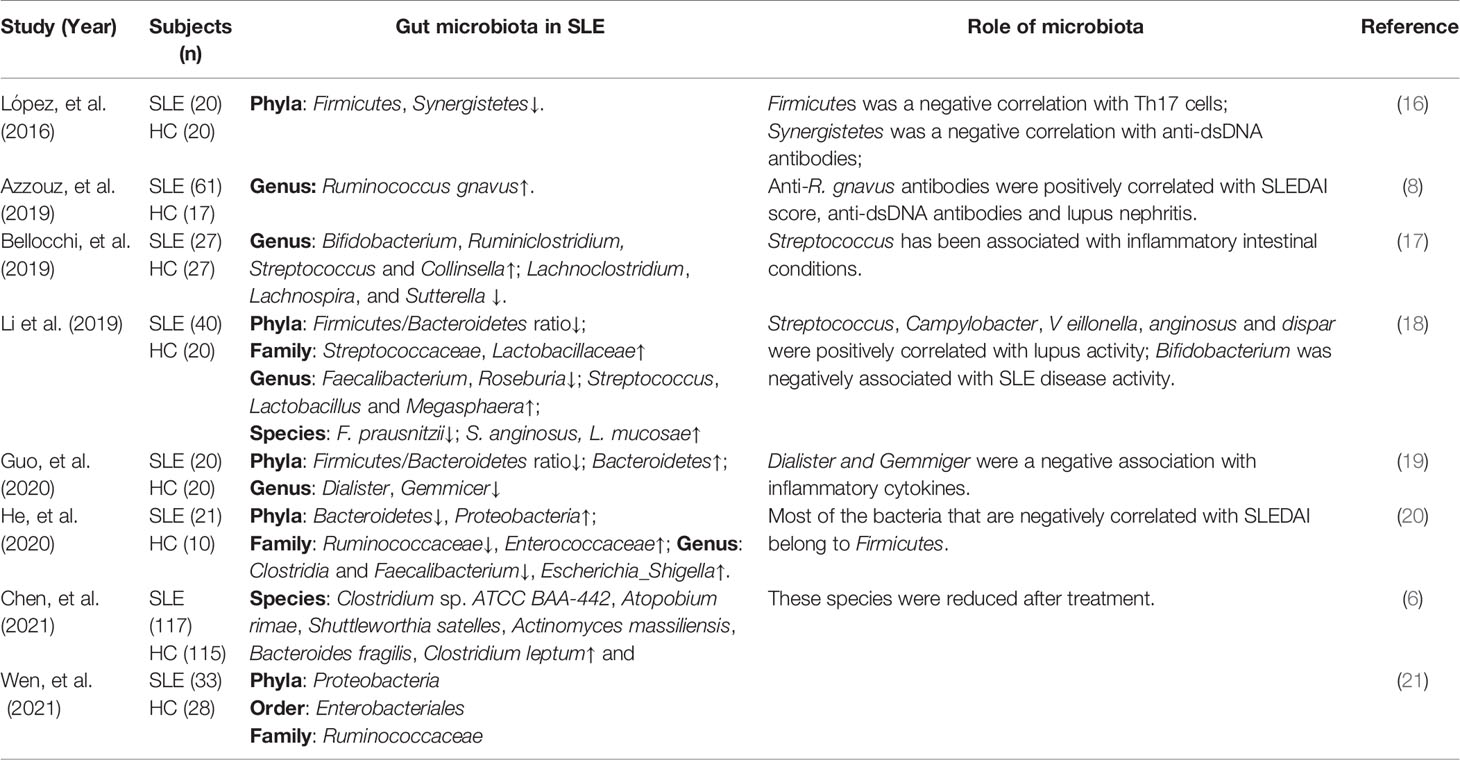 | Study (Year) | Subjects (n) | Gut microbiota in SLE | Role of microbiota | Reference |
|---|---|---|---|---|
| López, et al. (2016) | SLE (20) HC (20) | Phyla: Firmicutes, Synergistetes↓. | Firmicutes was a negative correlation with Th17 cells; Synergistetes was a negative correlation with anti-dsDNA antibodies; | (16) |
| Azzouz, et al. (2019) | SLE (61) HC (17) | Genus: Ruminococcus gnavus↑. | Anti-R. gnavus antibodies were positively correlated with SLEDAI score, anti-dsDNA antibodies and lupus nephritis. | (8) |
| Bellocchi, et al. (2019) | SLE (27) HC (27) | Genus: Bifidobacterium, Ruminiclostridium, Streptococcus and Collinsella↑; Lachnoclostridium, Lachnospira, and Sutterella ↓. | Streptococcus has been associated with inflammatory intestinal conditions. | (17) |
| Li et al. (2019) | SLE (40) HC (20) | Phyla: Firmicutes/Bacteroidetes ratio↓; Family: Streptococcaceae, Lactobacillaceae↑ Genus: Faecalibacterium, Roseburia↓; Streptococcus, Lactobacillus and Megasphaera↑; Species: F. prausnitzii↓; S. anginosus, L. mucosae↑ | Streptococcus, Campylobacter, V eillonella, anginosus and dispar were positively correlated with lupus activity; Bifidobacterium was negatively associated with SLE disease activity. | (18) |
| Guo, et al. (2020) | SLE (20) HC (20) | Phyla: Firmicutes/Bacteroidetes ratio↓; Bacteroidetes↑; Genus: Dialister, Gemmicer↓ | Dialister and Gemmiger were a negative association with inflammatory cytokines. | (19) |
| He, et al. (2020) | SLE (21) HC (10) | Phyla: Bacteroidetes↓, Proteobacteria↑; Family: Ruminococcaceae↓, Enterococcaceae↑; Genus: Clostridia and Faecalibacterium↓, Escherichia_Shigella↑. | Most of the bacteria that are negatively correlated with SLEDAI belong to Firmicutes. | (20) |
| Chen, et al. (2021) | SLE (117) HC (115) | Species: Clostridium sp. ATCC BAA-442, Atopobium rimae, Shuttleworthia satelles, Actinomyces massiliensis, Bacteroides fragilis, Clostridium leptum↑ and | These species were reduced after treatment. | (6) |
| Wen, et al. (2021) | SLE (33) HC (28) | Phyla: Proteobacteria Order: Enterobacteriales Family: Ruminococcaceae | | (21) |